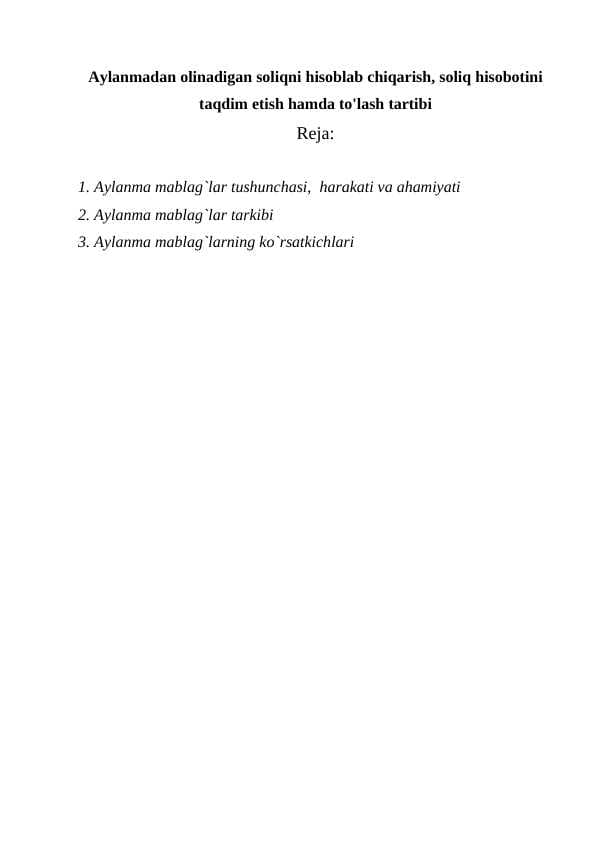 Aylanmadan olinadigan soliqni hisoblab chiqarish, soliq hisobotini taqdim etish hamda to'lash tartibi

Reja:

1. Aylanma mablag`lar tushunchasi,  harakati va ahamiyati
2. Aylanma mablag`lar tarkibi
3. Aylanma mablag`larning ko`rsatkichlari